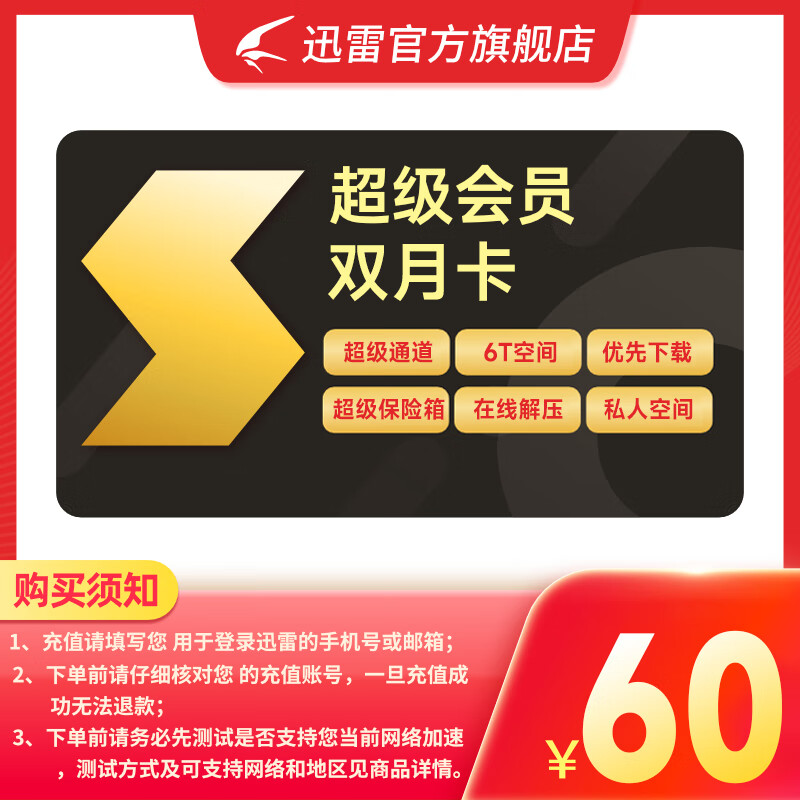 迅雷官方旗舰店

超级会员
双月卡

超级通道
6T空间
优先下载
超级保险箱
在线解压
私人空间

购买须知

1、充值请填写您 用于登录迅雷的手机号或邮箱；
2、下单前请仔细核对您 的充值账号，一旦充值成功无法退款；
3、下单前请务必先测试是否支持您当前网络加速，测试方式及可支持网络和地区见商品详情。

¥60